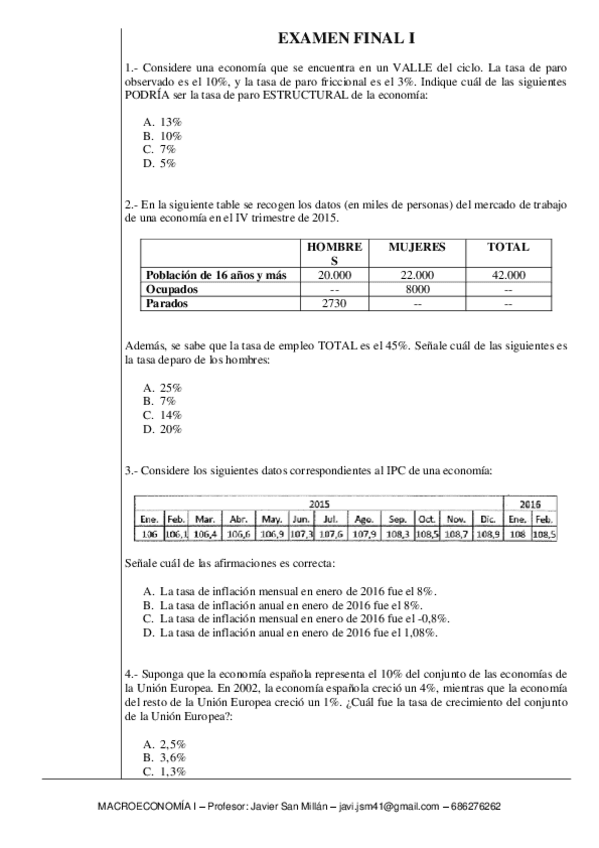 EXAMEN FINAL I

1.- Considere una economía que se encuentra en un VALLE del ciclo. La tasa de paro observado es el 10%, y la tasa de paro friccional es el 3%. Indique cuál de las siguientes PODRÍA ser la tasa de paro ESTRUCTURAL de la economía:

A. 13%
B. 10%
C. 7%
D. 5%

2.- En la siguiente table se recogen los datos (en miles de personas) del mercado de trabajo de una economía en el IV trimestre de 2015.

| | HOMBRES | MUJERES | TOTAL |
|---|---|---|---|
| Población de 16 años y más | 20.000 | 22.000 | 42.000 |
| Ocupados | -- | 8000 | -- |
| Parados | 2730 | -- | -- |

Además, se sabe que la tasa de empleo TOTAL es el 45%. Señale cuál de las siguientes es la tasa de paro de los hombres:

A. 25%
B. 7%
C. 14%
D. 20%

3.- Considere los siguientes datos correspondientes al IPC de una economía:

| 2015 | | | | | | | | | | | | 2016 | |
|---|---|---|---|---|---|---|---|---|---|---|---|---|---|
| Ene. | Feb. | Mar. | Abr. | May. | Jun. | Jul. | Ago. | Sep. | Oct. | Nov. | Dic. | Ene. | Feb. |
| 106 | 106,1 | 106,4 | 106,6 | 106,9 | 107,3 | 107,6 | 107,9 | 108,3 | 108,5 | 108,7 | 108,9 | 108 | 108,5 |

Señale cuál de las afirmaciones es correcta:

A. La tasa de inflación mensual en enero de 2016 fue el 8%.
B. La tasa de inflación anual en enero de 2016 fue el 8%.
C. La tasa de inflación mensual en enero de 2016 fue el -0,8%.
D. La tasa de inflación anual en enero de 2016 fue el 1,08%.

4.- Suponga que la economía española representa el 10% del conjunto de las economías de la Unión Europea. En 2002, la economía española creció un 4%, mientras que la economía del resto de la Unión Europea creció un 1%. ¿Cuál fue la tasa de crecimiento del conjunto de la Unión Europea?:

A. 2,5%
B. 3,6%
C. 1,3%

MACROECONOMÍA I – Profesor: Javier San Millán – javi.jsm41@gmail.com – 686276262